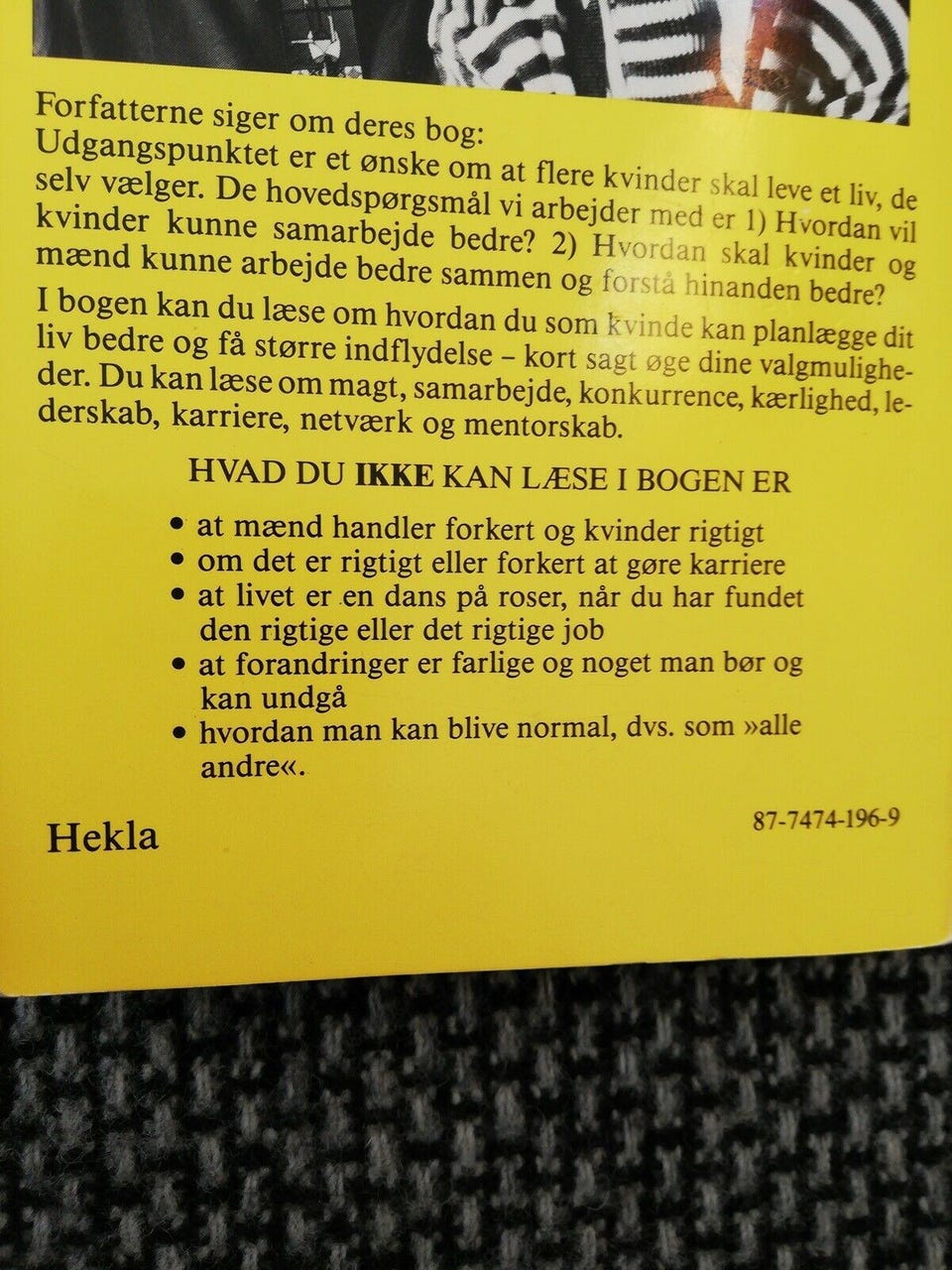 Forfatterne siger om deres bog:
Udgangspunktet er et ønske om at flere kvinder skal leve et liv, de selv vælger. De hovedspørgsmål vi arbejder med er 1) Hvordan vil kvinder kunne samarbejde bedre? 2) Hvordan skal kvinder og mænd kunne arbejde bedre sammen og forstå hinanden bedre?

I bogen kan du læse om hvordan du som kvinde kan planlægge dit liv bedre og få større indflydelse – kort sagt øge dine valgmuligheder. Du kan læse om magt, samarbejde, konkurrence, kærlighed, lederskab, karriere, netværk og mentorskab.

HVAD DU IKKE KAN LÆSE I BOGEN ER

• at mænd handler forkert og kvinder rigtigt
• om det er rigtigt eller forkert at gøre karriere
• at livet er en dans på roser, når du har fundet den rigtige eller det rigtige job
• at forandringer er farlige og noget man bør og kan undgå
• hvordan man kan blive normal, dvs. som »alle andre«.

Hekla

87-7474-196-9